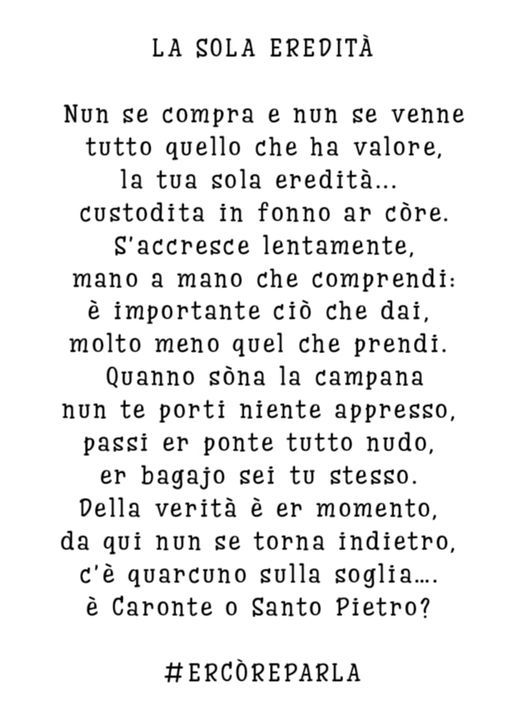 LA SOLA EREDITÀ

Nun se compra e nun se venne
tutto quello che ha valore,
la tua sola eredità...
custodita in fonno ar còre.
S'accresce lentamente,
mano a mano che comprendi:
è importante ciò che dai,
molto meno quel che prendi.
Quanno sòna la campana
nun te porti niente appresso,
passi er ponte tutto nudo,
er bagajo sei tu stesso.
Della verità è er momento,
da qui nun se torna indietro,
c'è quarcuno sulla soglia....
è Caronte o Santo Pietro?

#ERCÒREPARLA